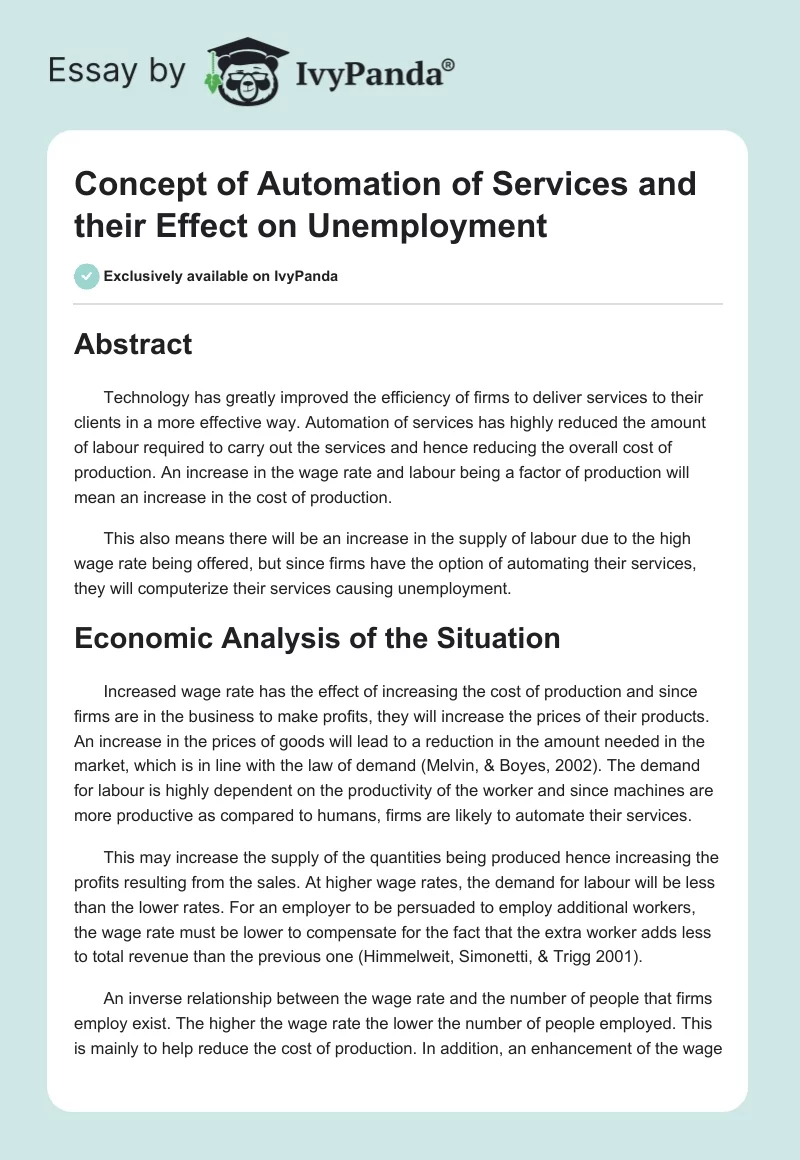 Essay by IvyPanda®

Concept of Automation of Services and their Effect on Unemployment

Exclusively available on IvyPanda

Abstract

Technology has greatly improved the efficiency of firms to deliver services to their clients in a more effective way. Automation of services has highly reduced the amount of labour required to carry out the services and hence reducing the overall cost of production. An increase in the wage rate and labour being a factor of production will mean an increase in the cost of production.

This also means there will be an increase in the supply of labour due to the high wage rate being offered, but since firms have the option of automating their services, they will computerize their services causing unemployment.

Economic Analysis of the Situation

Increased wage rate has the effect of increasing the cost of production and since firms are in the business to make profits, they will increase the prices of their products. An increase in the prices of goods will lead to a reduction in the amount needed in the market, which is in line with the law of demand (Melvin, & Boyes, 2002). The demand for labour is highly dependent on the productivity of the worker and since machines are more productive as compared to humans, firms are likely to automate their services.

This may increase the supply of the quantities being produced hence increasing the profits resulting from the sales. At higher wage rates, the demand for labour will be less than the lower rates. For an employer to be persuaded to employ additional workers, the wage rate must be lower to compensate for the fact that the extra worker adds less to total revenue than the previous one (Himmelweit, Simonetti, & Trigg 2001).

An inverse relationship between the wage rate and the number of people that firms employ exist. The higher the wage rate the lower the number of people employed. This is mainly to help reduce the cost of production. In addition, an enhancement of the wage